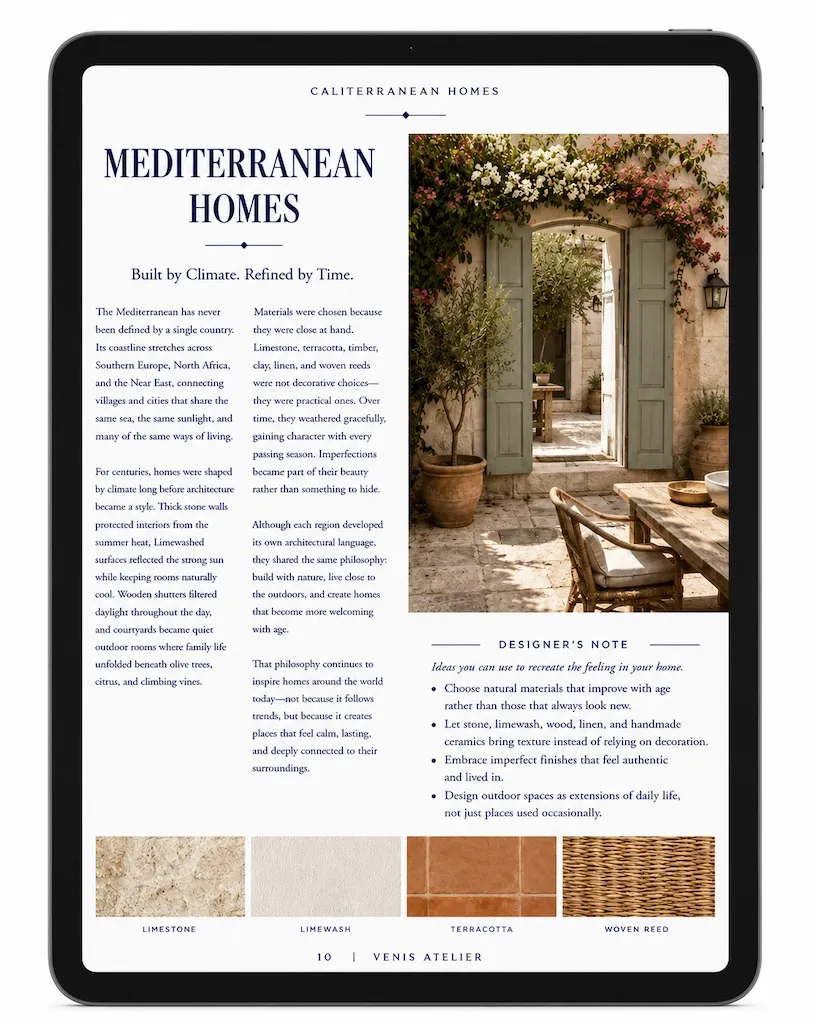 CALITERRANEAN HOMES

MEDITERRANEAN HOMES

Built by Climate. Refined by Time.

The Mediterranean has never been defined by a single country. Its coastline stretches across Southern Europe, North Africa, and the Near East, connecting villages and cities that share the same sea, the same sunlight, and many of the same ways of living.

For centuries, homes were shaped by climate long before architecture became a style. Thick stone walls protected interiors from the summer heat, Limewashed surfaces reflected the strong sun while keeping rooms naturally cool. Wooden shutters filtered daylight throughout the day, and courtyards became quiet outdoor rooms where family life unfolded beneath olive trees, citrus, and climbing vines.

Materials were chosen because they were close at hand. Limestone, terracotta, timber, clay, linen, and woven reeds were not decorative choices—they were practical ones. Over time, they weathered gracefully, gaining character with every passing season. Imperfections became part of their beauty rather than something to hide.

Although each region developed its own architectural language, they shared the same philosophy: build with nature, live close to the outdoors, and create homes that become more welcoming with age.

That philosophy continues to inspire homes around the world today—not because it follows trends, but because it creates places that feel calm, lasting, and deeply connected to their surroundings.

DESIGNER'S NOTE

Ideas you can use to recreate the feeling in your home.

• Choose natural materials that improve with age rather than those that always look new.
• Let stone, limewash, wood, linen, and handmade ceramics bring texture instead of relying on decoration.
• Embrace imperfect finishes that feel authentic and lived in.
• Design outdoor spaces as extensions of daily life, not just places used occasionally.

LIMESTONE

LIMEWASH

TERRACOTTA

WOVEN REED

10 | VENIS ATELIER